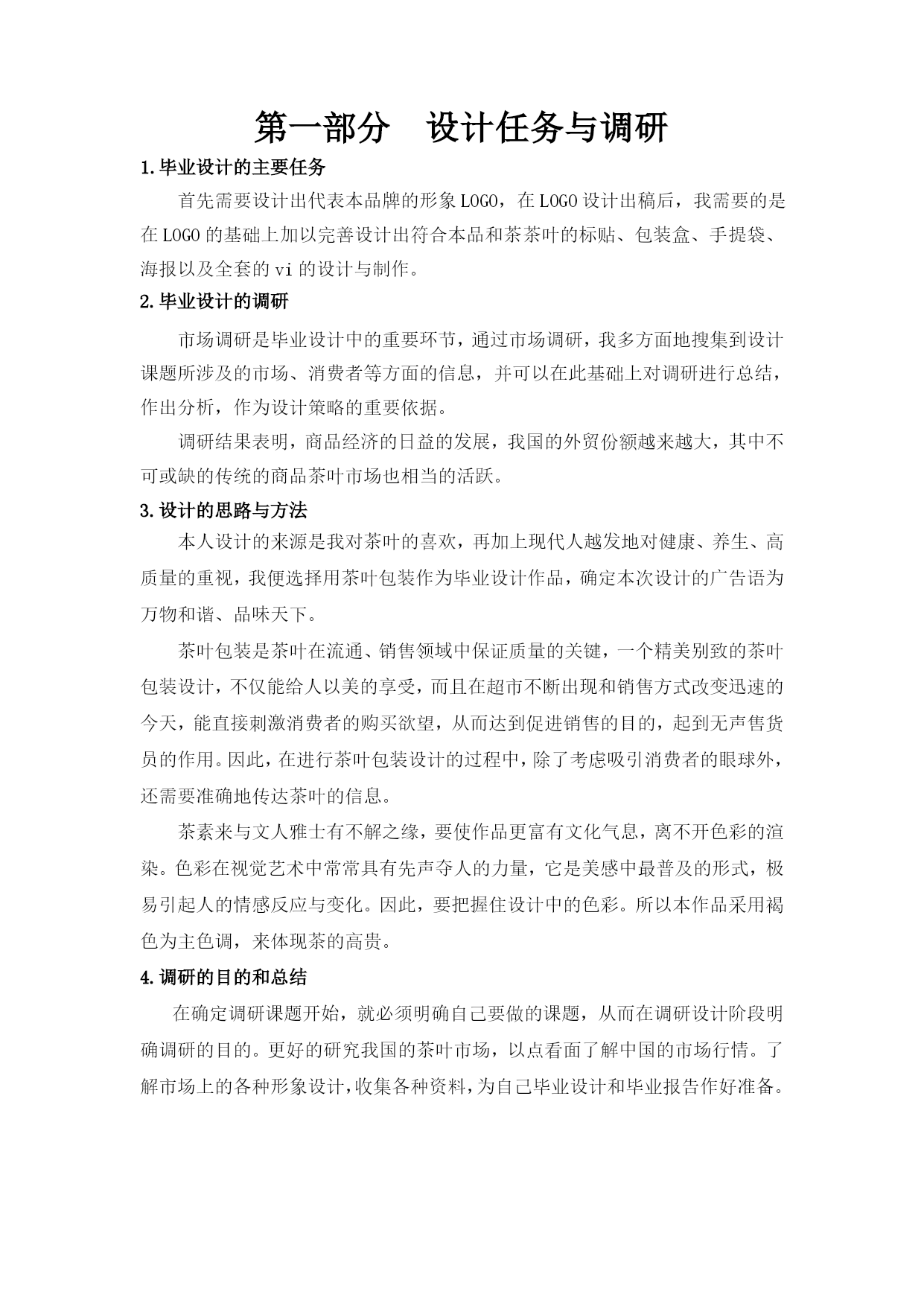 第一部分　设计任务与调研

1.毕业设计的主要任务

首先需要设计出代表本品牌的形象LOGO，在LOGO设计出稿后，我需要的是在LOGO的基础上加以完善设计出符合本品和茶茶叶的标贴、包装盒、手提袋、海报以及全套的vi的设计与制作。

2.毕业设计的调研

市场调研是毕业设计中的重要环节，通过市场调研，我多方面地搜集到设计课题所涉及的市场、消费者等方面的信息，并可以在此基础上对调研进行总结，作出分析，作为设计策略的重要依据。

调研结果表明，商品经济的日益的发展，我国的外贸份额越来越大，其中不可或缺的传统的商品茶叶市场也相当的活跃。

3.设计的思路与方法

本人设计的来源是我对茶叶的喜欢，再加上现代人越发地对健康、养生、高质量的重视，我便选择用茶叶包装作为毕业设计作品，确定本次设计的广告语为万物和谐、品味天下。

茶叶包装是茶叶在流通、销售领域中保证质量的关键，一个精美别致的茶叶包装设计，不仅能给人以美的享受，而且在超市不断出现和销售方式改变迅速的今天，能直接刺激消费者的购买欲望，从而达到促进销售的目的，起到无声售货员的作用。因此，在进行茶叶包装设计的过程中，除了考虑吸引消费者的眼球外，还需要准确地传达茶叶的信息。

茶素来与文人雅士有不解之缘，要使作品更富有文化气息，离不开色彩的渲染。色彩在视觉艺术中常常具有先声夺人的力量，它是美感中最普及的形式，极易引起人的情感反应与变化。因此，要把握住设计中的色彩。所以本作品采用褐色为主色调，来体现茶的高贵。

4.调研的目的和总结

在确定调研课题开始，就必须明确自己要做的课题，从而在调研设计阶段明确调研的目的。更好的研究我国的茶叶市场，以点看面了解中国的市场行情。了解市场上的各种形象设计，收集各种资料，为自己毕业设计和毕业报告作好准备。